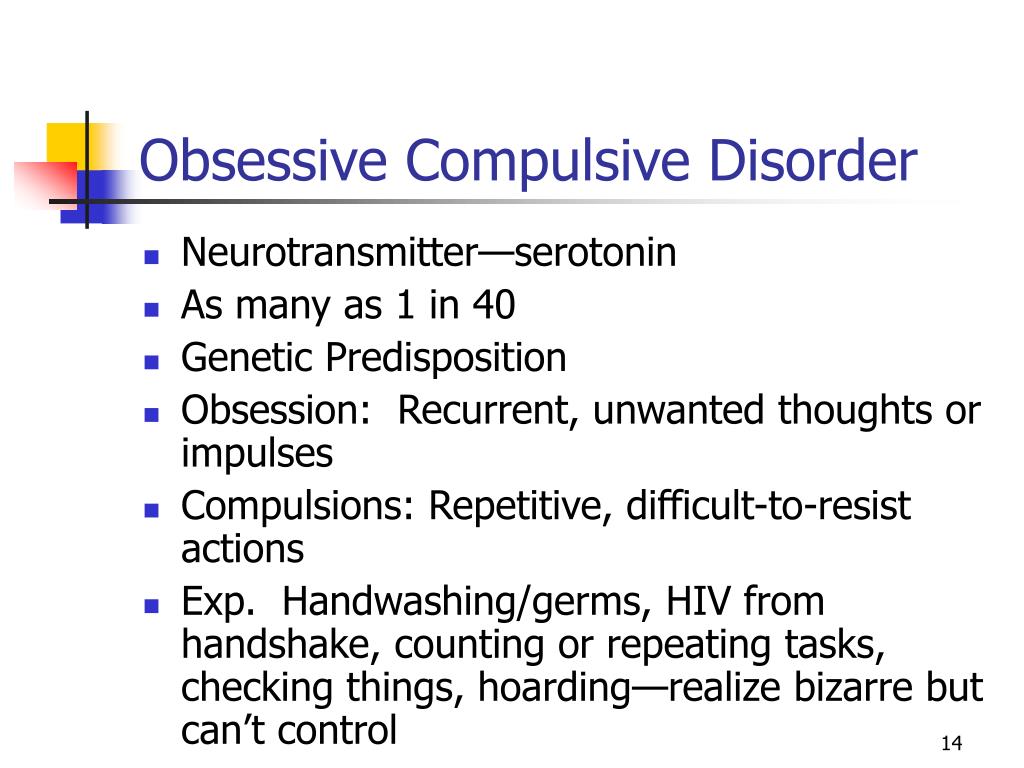 Obsessive Compulsive Disorder

- Neurotransmitter—serotonin
- As many as 1 in 40
- Genetic Predisposition
- Obsession:  Recurrent, unwanted thoughts or impulses
- Compulsions: Repetitive, difficult-to-resist actions
- Exp.  Handwashing/germs, HIV from handshake, counting or repeating tasks, checking things, hoarding—realize bizarre but can't control

14